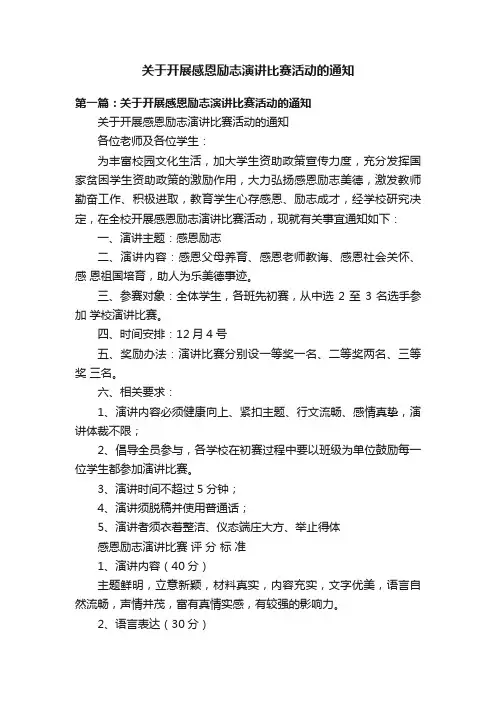 关于开展感恩励志演讲比赛活动的通知

第一篇：关于开展感恩励志演讲比赛活动的通知

关于开展感恩励志演讲比赛活动的通知

各位老师及各位学生：

为丰富校园文化生活，加大学生资助政策宣传力度，充分发挥国家贫困学生资助政策的激励作用，大力弘扬感恩励志美德，激发教师勤奋工作、积极进取，教育学生心存感恩、励志成才，经学校研究决定，在全校开展感恩励志演讲比赛活动，现就有关事宜通知如下：

一、演讲主题：感恩励志

二、演讲内容：感恩父母养育、感恩老师教诲、感恩社会关怀、感 恩祖国培育，助人为乐美德事迹。

三、参赛对象：全体学生，各班先初赛，从中选 2 至 3 名选手参加 学校演讲比赛。

四、时间安排：12 月 4 号

五、奖励办法：演讲比赛分别设一等奖一名、二等奖两名、三等奖 三名。

六、相关要求：

1、演讲内容必须健康向上、紧扣主题、行文流畅、感情真挚，演讲体裁不限；

2、倡导全员参与，各学校在初赛过程中要以班级为单位鼓励每一位学生都参加演讲比赛。

3、演讲时间不超过 5 分钟；

4、演讲须脱稿并使用普通话；

5、演讲者须衣着整洁、仪态端庄大方、举止得体

感恩励志演讲比赛 评 分 标 准

1、演讲内容（40 分）

主题鲜明，立意新颖，材料真实，内容充实，文字优美，语言自然流畅，声情并茂，富有真情实感，有较强的影响力。

2、语言表达（30 分）